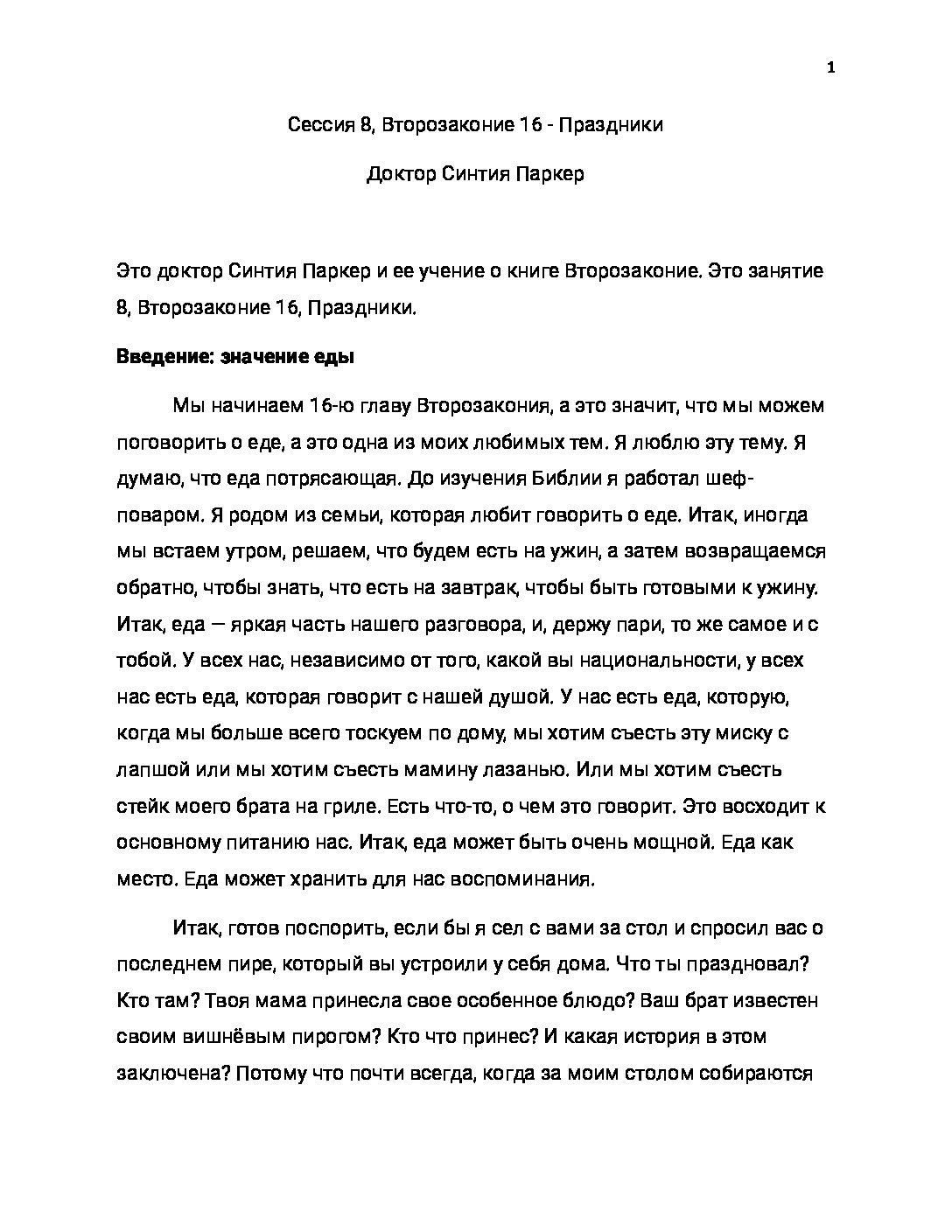 1

Сессия 8, Второзаконие 16 - Праздники

Доктор Синтия Паркер

Это доктор Синтия Паркер и ее учение о книге Второзаконие. Это занятие 8, Второзаконие 16, Праздники.

**Введение: значение еды**

Мы начинаем 16-ю главу Второзакония, а это значит, что мы можем поговорить о еде, а это одна из моих любимых тем. Я люблю эту тему. Я думаю, что еда потрясающая. До изучения Библии я работал шеф-поваром. Я родом из семьи, которая любит говорить о еде. Итак, иногда мы встаем утром, решаем, что будем есть на ужин, а затем возвращаемся обратно, чтобы знать, что есть на завтрак, чтобы быть готовыми к ужину. Итак, еда — яркая часть нашего разговора, и, держу пари, то же самое и с тобой. У всех нас, независимо от того, какой вы национальности, у всех нас есть еда, которая говорит с нашей душой. У нас есть еда, которую, когда мы больше всего тоскуем по дому, мы хотим съесть эту миску с лапшой или мы хотим съесть мамину лазанью. Или мы хотим съесть стейк моего брата на гриле. Есть что-то, о чем это говорит. Это восходит к основному питанию нас. Итак, еда может быть очень мощной. Еда как место. Еда может хранить для нас воспоминания.

Итак, готов поспорить, если бы я сел с вами за стол и спросил вас о последнем пире, который вы устроили у себя дома. Что ты праздновал? Кто там? Твоя мама принесла свое особенное блюдо? Ваш брат известен своим вишнёвым пирогом? Кто что принес? И какая история в этом заключена? Потому что почти всегда, когда за моим столом собираются